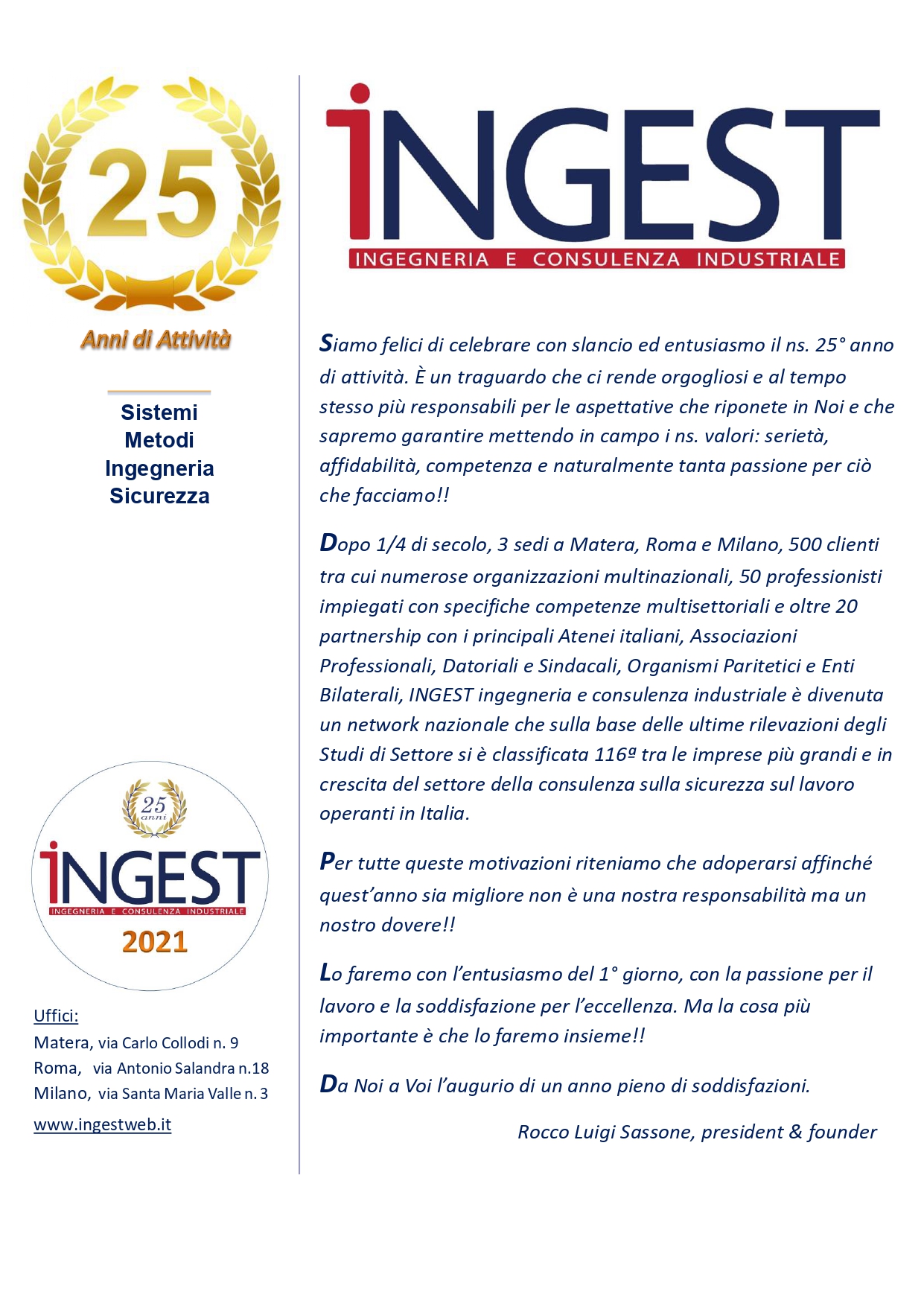 25

Anni di Attività

Sistemi
Metodi
Ingegneria
Sicurezza

25
anni
INGEST
INGEGNERIA E CONSULENZA INDUSTRIALE
2021

Uffici:
Matera, via Carlo Collodi n. 9
Roma, via Antonio Salandra n.18
Milano, via Santa Maria Valle n. 3
www.ingestweb.it

INGEST
INGEGNERIA E CONSULENZA INDUSTRIALE

Siamo felici di celebrare con slancio ed entusiasmo il ns. 25° anno di attività. È un traguardo che ci rende orgogliosi e al tempo stesso più responsabili per le aspettative che riponete in Noi e che sapremo garantire mettendo in campo i ns. valori: serietà, affidabilità, competenza e naturalmente tanta passione per ciò che facciamo!!

Dopo 1/4 di secolo, 3 sedi a Matera, Roma e Milano, 500 clienti tra cui numerose organizzazioni multinazionali, 50 professionisti impiegati con specifiche competenze multisettoriali e oltre 20 partnership con i principali Atenei italiani, Associazioni Professionali, Datoriali e Sindacali, Organismi Paritetici e Enti Bilaterali, INGEST ingegneria e consulenza industriale è divenuta un network nazionale che sulla base delle ultime rilevazioni degli Studi di Settore si è classificata 116ª tra le imprese più grandi e in crescita del settore della consulenza sulla sicurezza sul lavoro operanti in Italia.

Per tutte queste motivazioni riteniamo che adoperarsi affinché quest'anno sia migliore non è una nostra responsabilità ma un nostro dovere!!

Lo faremo con l'entusiasmo del 1° giorno, con la passione per il lavoro e la soddisfazione per l'eccellenza. Ma la cosa più importante è che lo faremo insieme!!

Da Noi a Voi l'augurio di un anno pieno di soddisfazioni.

Rocco Luigi Sassone, president & founder